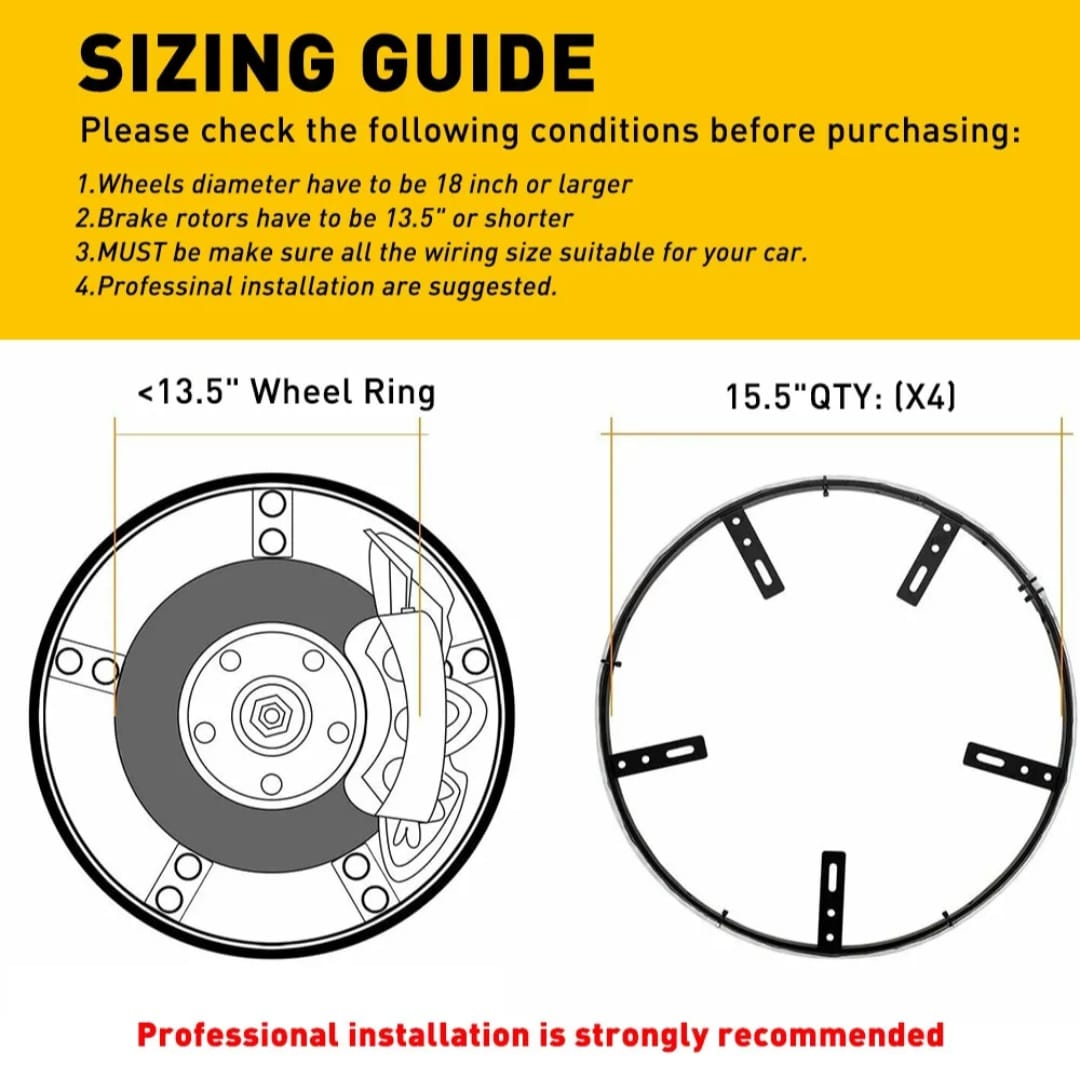 SIZING GUIDE

Please check the following conditions before purchasing:

1.Wheels diameter have to be 18 inch or larger
2.Brake rotors have to be 13.5" or shorter
3.MUST be make sure all the wiring size suitable for your car.
4.Professinal installation are suggested.

<13.5" Wheel Ring

15.5"QTY: (X4)

Professional installation is strongly recommended